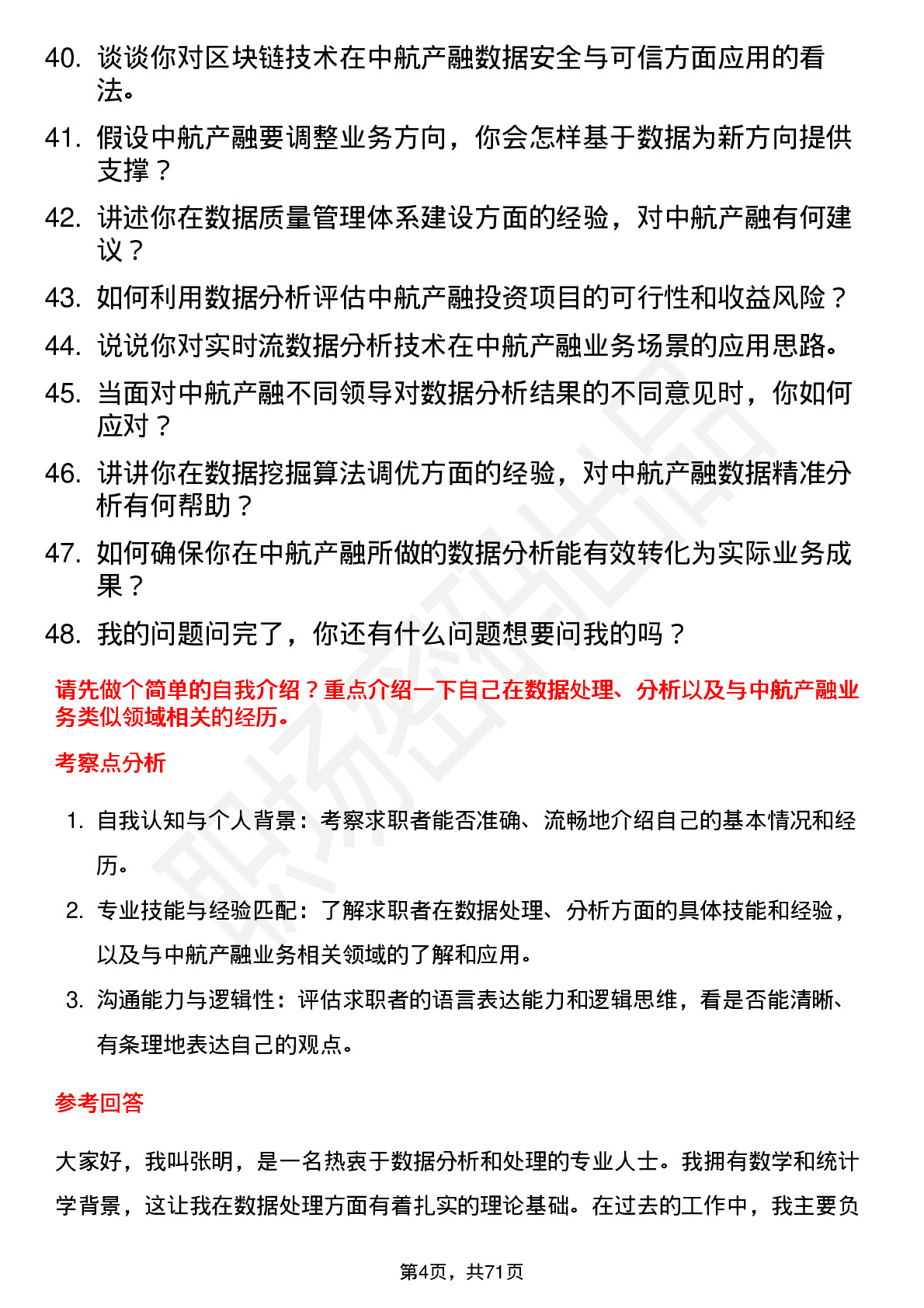 40. 谈谈你对区块链技术在中航产融数据安全与可信方面应用的看法。

41. 假设中航产融要调整业务方向，你会怎样基于数据为新方向提供支撑？

42. 讲述你在数据质量管理体系建设方面的经验，对中航产融有何建议？

43. 如何利用数据分析评估中航产融投资项目的可行性和收益风险？

44. 说说你对实时流数据分析技术在中航产融业务场景的应用思路。

45. 当面对中航产融不同领导对数据分析结果的不同意见时，你如何应对？

46. 讲讲你在数据挖掘算法调优方面的经验，对中航产融数据精准分析有何帮助？

47. 如何确保你在中航产融所做的数据分析能有效转化为实际业务成果？

48. 我的问题问完了，你还有什么问题想要问我的吗？

请先做个简单的自我介绍？重点介绍一下自己在数据处理、分析以及与中航产融业务类似领域相关的经历。

考察点分析

1. 自我认知与个人背景：考察求职者能否准确、流畅地介绍自己的基本情况和经历。

2. 专业技能与经验匹配：了解求职者在数据处理、分析方面的具体技能和经验，以及与中航产融业务相关领域的了解和应用。

3. 沟通能力与逻辑性：评估求职者的语言表达能力和逻辑思维，看是否能清晰、有条理地表达自己的观点。

参考回答

大家好，我叫张明，是一名热衷于数据分析和处理的专业人士。我拥有数学和统计学背景，这让我在数据处理方面有着扎实的理论基础。在过去的工作中，我主要负

第4页，共71页